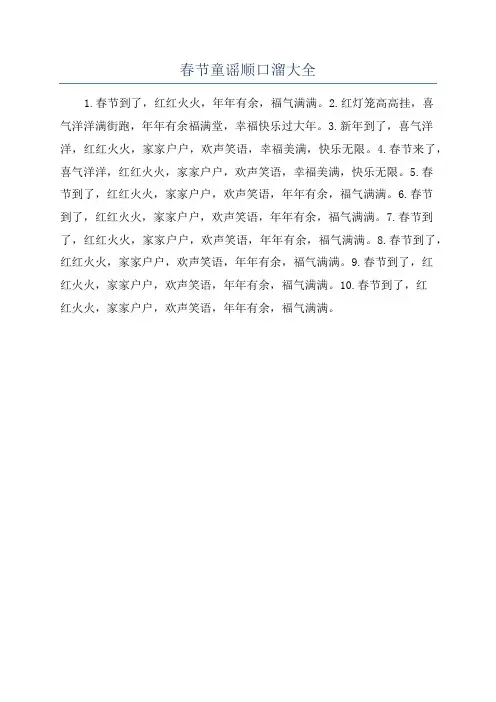 春节童谣顺口溜大全

1.春节到了，红红火火，年年有余，福气满满。2.红灯笼高高挂，喜气洋洋满街跑，年年有余福满堂，幸福快乐过大年。3.新年到了，喜气洋洋，红红火火，家家户户，欢声笑语，幸福美满，快乐无限。4.春节来了，喜气洋洋，红红火火，家家户户，欢声笑语，幸福美满，快乐无限。5.春节到了，红红火火，家家户户，欢声笑语，年年有余，福气满满。6.春节到了，红红火火，家家户户，欢声笑语，年年有余，福气满满。7.春节到了，红红火火，家家户户，欢声笑语，年年有余，福气满满。8.春节到了，红红火火，家家户户，欢声笑语，年年有余，福气满满。9.春节到了，红红火火，家家户户，欢声笑语，年年有余，福气满满。10.春节到了，红红火火，家家户户，欢声笑语，年年有余，福气满满。